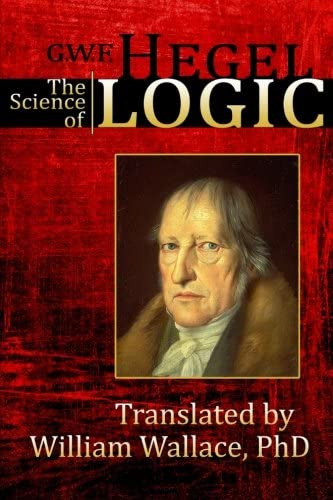 G.W.F. HEGEL

The Science of LOGIC

Translated by William Wallace, PhD